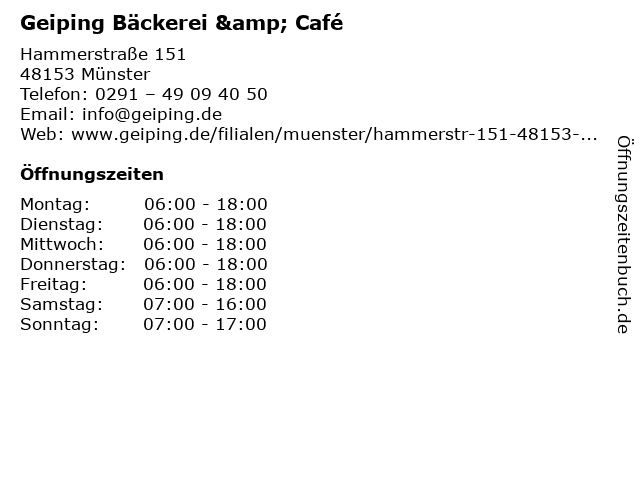 Geiping Bäckerei &amp; Café

Hammerstraße 151
48153 Münster
Telefon: 0291 – 49 09 40 50
Email: info@geiping.de
Web: www.geiping.de/filialen/muenster/hammerstr-151-48153-...

Öffnungszeiten

Montag: 06:00 - 18:00
Dienstag: 06:00 - 18:00
Mittwoch: 06:00 - 18:00
Donnerstag: 06:00 - 18:00
Freitag: 06:00 - 18:00
Samstag: 07:00 - 16:00
Sonntag: 07:00 - 17:00

Öffnungszeitenbuch.de